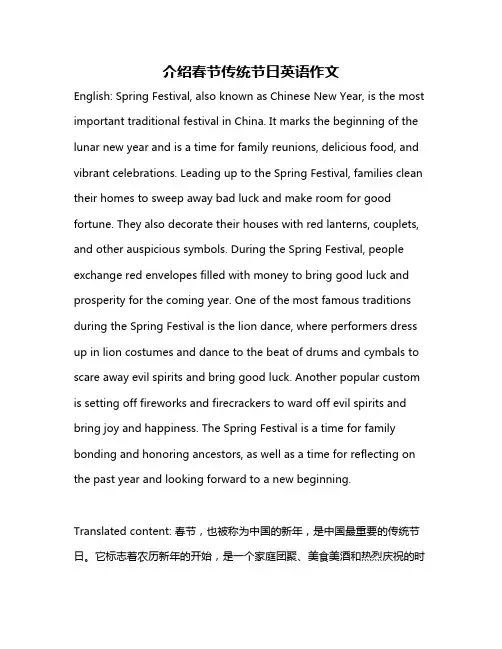 介绍春节传统节日英语作文

English: Spring Festival, also known as Chinese New Year, is the most important traditional festival in China. It marks the beginning of the lunar new year and is a time for family reunions, delicious food, and vibrant celebrations. Leading up to the Spring Festival, families clean their homes to sweep away bad luck and make room for good fortune. They also decorate their houses with red lanterns, couplets, and other auspicious symbols. During the Spring Festival, people exchange red envelopes filled with money to bring good luck and prosperity for the coming year. One of the most famous traditions during the Spring Festival is the lion dance, where performers dress up in lion costumes and dance to the beat of drums and cymbals to scare away evil spirits and bring good luck. Another popular custom is setting off fireworks and firecrackers to ward off evil spirits and bring joy and happiness. The Spring Festival is a time for family bonding and honoring ancestors, as well as a time for reflecting on the past year and looking forward to a new beginning.

Translated content: 春节，也被称为中国的新年，是中国最重要的传统节日。它标志着农历新年的开始，是一个家庭团聚、美食美酒和热烈庆祝的时